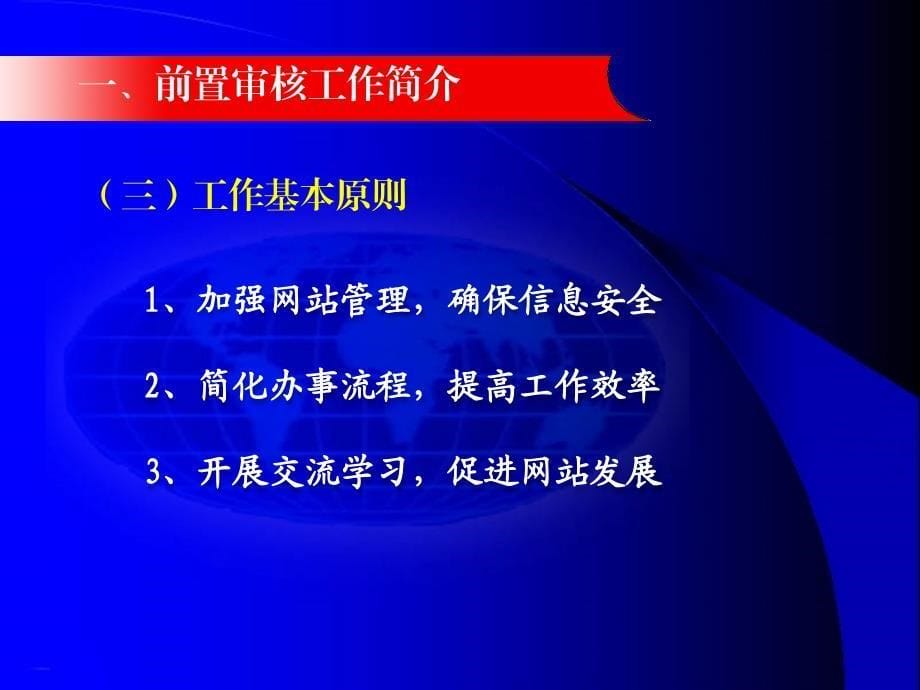 一、前置审核工作简介

（三）工作基本原则

1、加强网站管理，确保信息安全

2、简化办事流程，提高工作效率

3、开展交流学习，促进网站发展